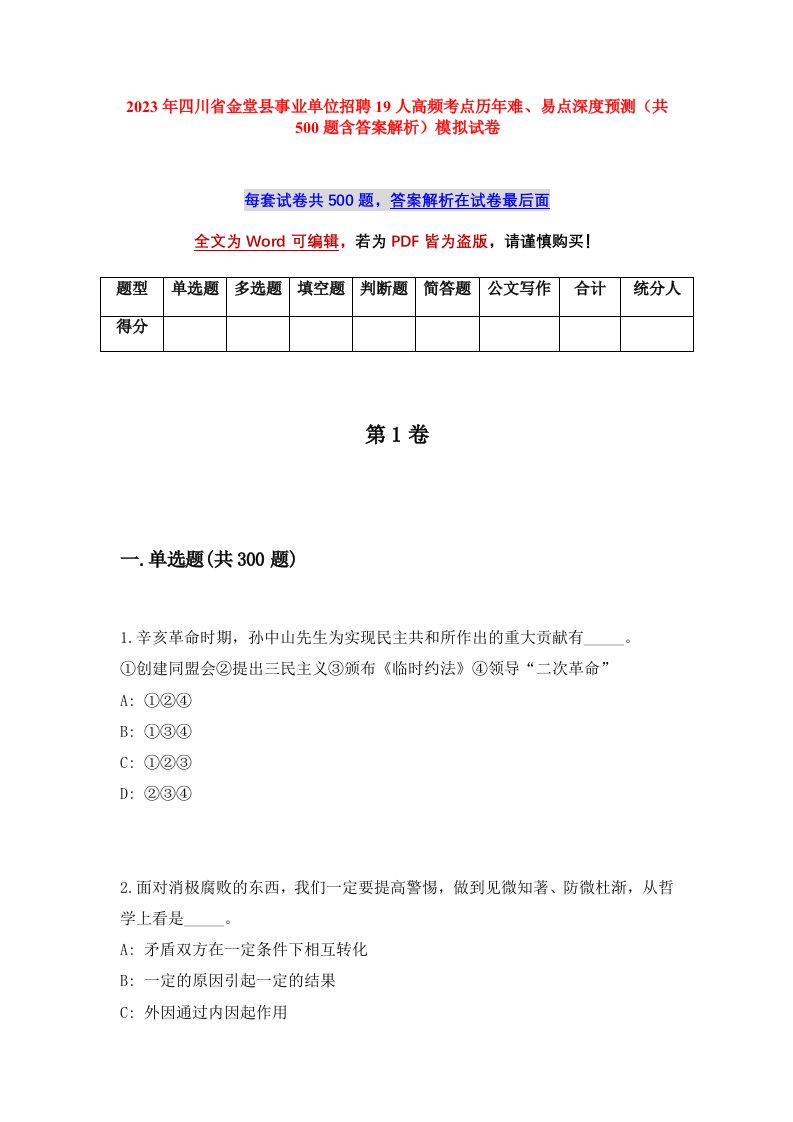 2023年四川省金堂县事业单位招聘19人高频考点历年难、易点深度预测（共500题含答案解析）模拟试卷

每套试卷共500题，答案解析在试卷最后面

全文为Word可编辑，若为PDF皆为盗版，请谨慎购买！

| 题型 | 单选题 | 多选题 | 填空题 | 判断题 | 简答题 | 公文写作 | 合计 | 统分人 |
|---|---|---|---|---|---|---|---|---|
| 得分 | | | | | | | | |

第1卷

一.单选题(共300题)

1.辛亥革命时期，孙中山先生为实现民主共和所作出的重大贡献有_____。
①创建同盟会②提出三民主义③颁布《临时约法》④领导“二次革命”
A: ①②④
B: ①③④
C: ①②③
D: ②③④

2.面对消极腐败的东西，我们一定要提高警惕，做到见微知著、防微杜渐，从哲学上看是_____。
A: 矛盾双方在一定条件下相互转化
B: 一定的原因引起一定的结果
C: 外因通过内因起作用